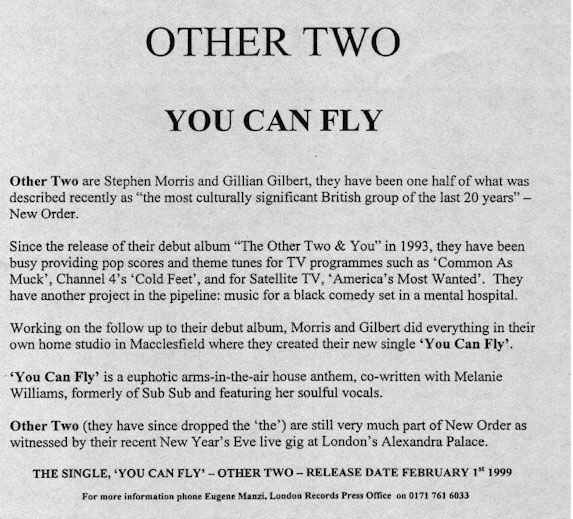 OTHER TWO

YOU CAN FLY

Other Two are Stephen Morris and Gillian Gilbert, they have been one half of what was described recently as "the most culturally significant British group of the last 20 years" – New Order.

Since the release of their debut album "The Other Two & You" in 1993, they have been busy providing pop scores and theme tunes for TV programmes such as 'Common As Muck', Channel 4's 'Cold Feet', and for Satellite TV, 'America's Most Wanted'. They have another project in the pipeline: music for a black comedy set in a mental hospital.

Working on the follow up to their debut album, Morris and Gilbert did everything in their own home studio in Macclesfield where they created their new single 'You Can Fly'.

'You Can Fly' is a euphoric arms-in-the-air house anthem, co-written with Melanie Williams, formerly of Sub Sub and featuring her soulful vocals.

Other Two (they have since dropped the 'the') are still very much part of New Order as witnessed by their recent New Year's Eve live gig at London's Alexandra Palace.

THE SINGLE, 'YOU CAN FLY' – OTHER TWO – RELEASE DATE FEBRUARY 1$^{st}$ 1999

For more information phone Eugene Manzi, London Records Press Office on 0171 761 6033